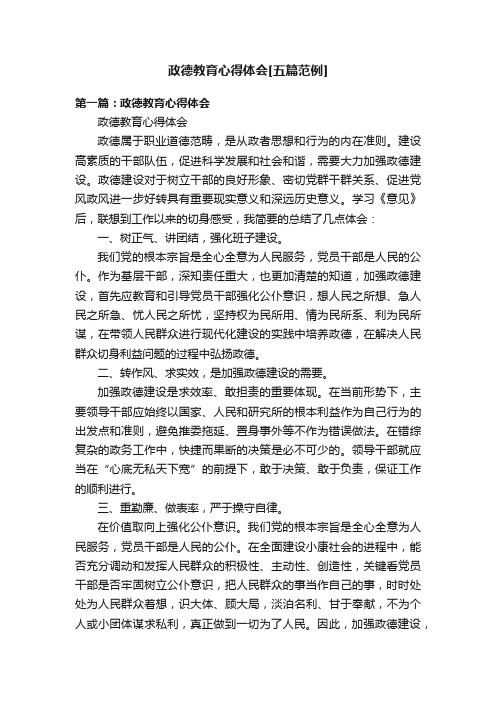 政德教育心得体会[五篇范例]

第一篇：政德教育心得体会

政德教育心得体会

政德属于职业道德范畴，是从政者思想和行为的内在准则。建设高素质的干部队伍，促进科学发展和社会和谐，需要大力加强政德建设。政德建设对于树立干部的良好形象、密切党群干群关系、促进党风政风进一步好转具有重要现实意义和深远历史意义。学习《意见》后，联想到工作以来的切身感受，我简要的总结了几点体会：

一、树正气、讲团结，强化班子建设。

我们党的根本宗旨是全心全意为人民服务，党员干部是人民的公仆。作为基层干部，深知责任重大，也更加清楚的知道，加强政德建设，首先应教育和引导党员干部强化公仆意识，想人民之所想、急人民之所急、忧人民之所忧，坚持权为民所用、情为民所系、利为民所谋，在带领人民群众进行现代化建设的实践中培养政德，在解决人民群众切身利益问题的过程中弘扬政德。

二、转作风、求实效，是加强政德建设的需要。

加强政德建设是求效率、敢担责的重要体现。在当前形势下，主要领导干部应始终以国家、人民和研究所的根本利益作为自己行为的出发点和准则，避免推委拖延、置身事外等不作为错误做法。在错综复杂的政务工作中，快捷而果断的决策是必不可少的。领导干部就应当在“心底无私天下宽”的前提下，敢于决策、敢于负责，保证工作的顺利进行。

三、重勤廉、做表率，严于操守自律。

在价值取向上强化公仆意识。我们党的根本宗旨是全心全意为人民服务，党员干部是人民的公仆。在全面建设小康社会的进程中，能否充分调动和发挥人民群众的积极性、主动性、创造性，关键看党员干部是否牢固树立公仆意识，把人民群众的事当作自己的事，时时处处为人民群众着想，识大体、顾大局，淡泊名利、甘于奉献，不为个人或小团体谋求私利，真正做到一切为了人民。因此，加强政德建设，